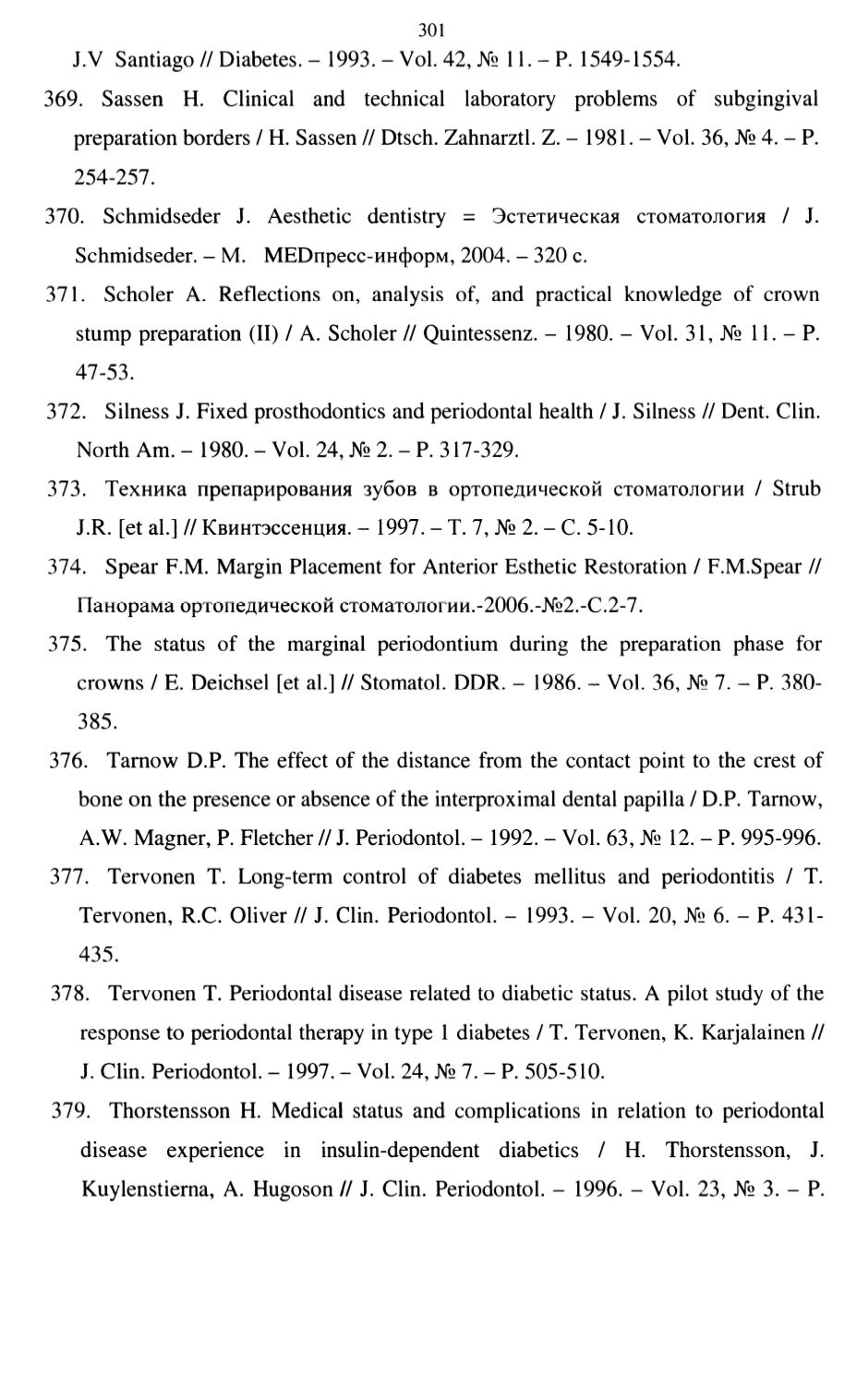 301

J.V Santiago // Diabetes. – 1993. – Vol. 42, № 11. – P. 1549-1554.

369. Sassen H. Clinical and technical laboratory problems of subgingival preparation borders / H. Sassen // Dtsch. Zahnarztl. Z. – 1981. – Vol. 36, № 4. – P. 254-257.

370. Schmidseder J. Aesthetic dentistry = Эстетическая стоматология / J. Schmidseder. – M. MEDпресс-информ, 2004. – 320 с.

371. Scholer A. Reflections on, analysis of, and practical knowledge of crown stump preparation (II) / A. Scholer // Quintessenz. – 1980. – Vol. 31, № 11. – P. 47-53.

372. Silness J. Fixed prosthodontics and periodontal health / J. Silness // Dent. Clin. North Am. – 1980. – Vol. 24, № 2. – P. 317-329.

373. Техника препарирования зубов в ортопедической стоматологии / Strub J.R. [et al.] // Квинтэссенция. – 1997. – Т. 7, № 2. – С. 5-10.

374. Spear F.M. Margin Placement for Anterior Esthetic Restoration / F.M.Spear // Панорама ортопедической стоматологии.-2006.-№2.-С.2-7.

375. The status of the marginal periodontium during the preparation phase for crowns / E. Deichsel [et al.] // Stomatol. DDR. – 1986. – Vol. 36, № 7. – P. 380-385.

376. Tarnow D.P. The effect of the distance from the contact point to the crest of bone on the presence or absence of the interproximal dental papilla / D.P. Tarnow, A.W. Magner, P. Fletcher // J. Periodontol. – 1992. – Vol. 63, № 12. – P. 995-996.

377. Tervonen T. Long-term control of diabetes mellitus and periodontitis / T. Tervonen, R.C. Oliver // J. Clin. Periodontol. – 1993. – Vol. 20, № 6. – P. 431-435.

378. Tervonen T. Periodontal disease related to diabetic status. A pilot study of the response to periodontal therapy in type 1 diabetes / T. Tervonen, K. Karjalainen // J. Clin. Periodontol. – 1997. – Vol. 24, № 7. – P. 505-510.

379. Thorstensson H. Medical status and complications in relation to periodontal disease experience in insulin-dependent diabetics / H. Thorstensson, J. Kuylenstierna, A. Hugoson // J. Clin. Periodontol. – 1996. – Vol. 23, № 3. – P.